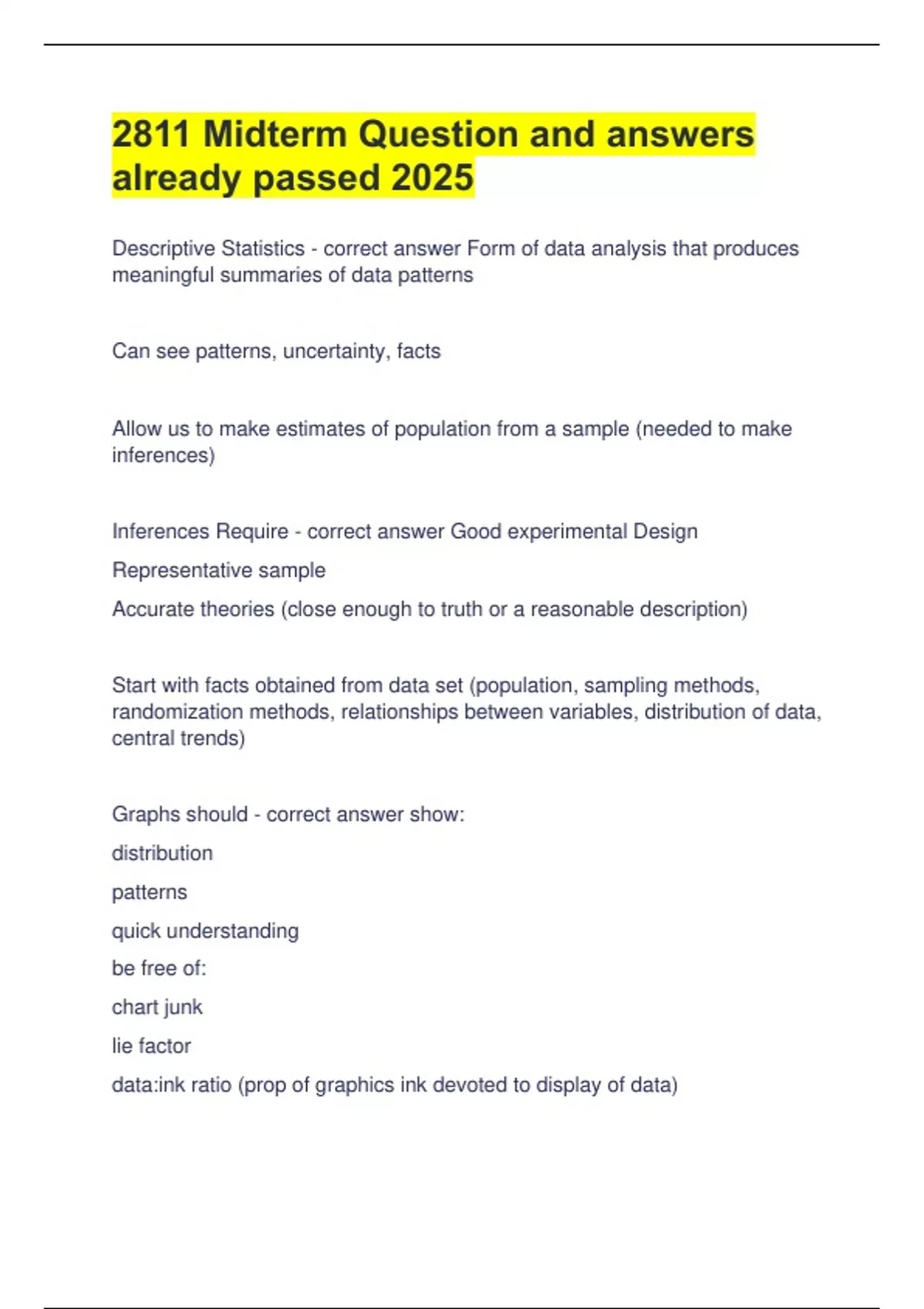 2811 Midterm Question and answers already passed 2025

Descriptive Statistics - correct answer Form of data analysis that produces meaningful summaries of data patterns

Can see patterns, uncertainty, facts

Allow us to make estimates of population from a sample (needed to make inferences)

Inferences Require - correct answer Good experimental Design

Representative sample

Accurate theories (close enough to truth or a reasonable description)

Start with facts obtained from data set (population, sampling methods, randomization methods, relationships between variables, distribution of data, central trends)

Graphs should - correct answer show:

distribution

patterns

quick understanding

be free of:

chart junk

lie factor

data:ink ratio (prop of graphics ink devoted to display of data)